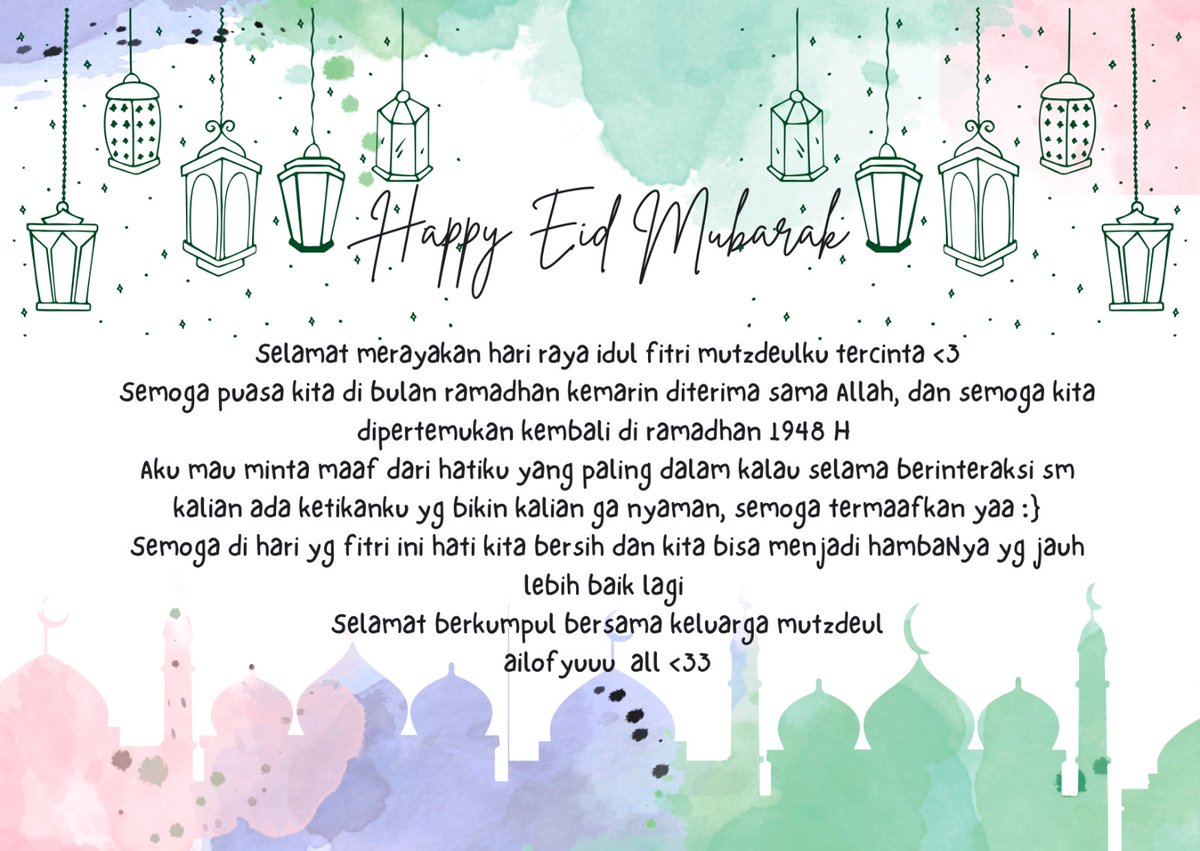 Happy Eid Mubarak

Selamat merayakan hari raya idul fitri mutzdeulku tercinta <3
Semoga puasa kita di bulan ramadhan kemarin diterima sama Allah, dan semoga kita dipertemukan kembali di ramadhan 1948 H
Aku mau minta maaf dari hatiku yang paling dalam kalau selama berinteraksi sm kalian ada ketikanku yg bikin kalian ga nyaman, semoga termaafkan yaa :}
Semoga di hari yg fitri ini hati kita bersih dan kita bisa menjadi hambaNya yg jauh lebih baik lagi
Selamat berkumpul bersama keluarga mutzdeul
ailofyuuu all <33